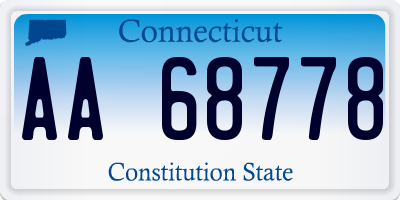 Connecticut

AA 68778

Constitution State